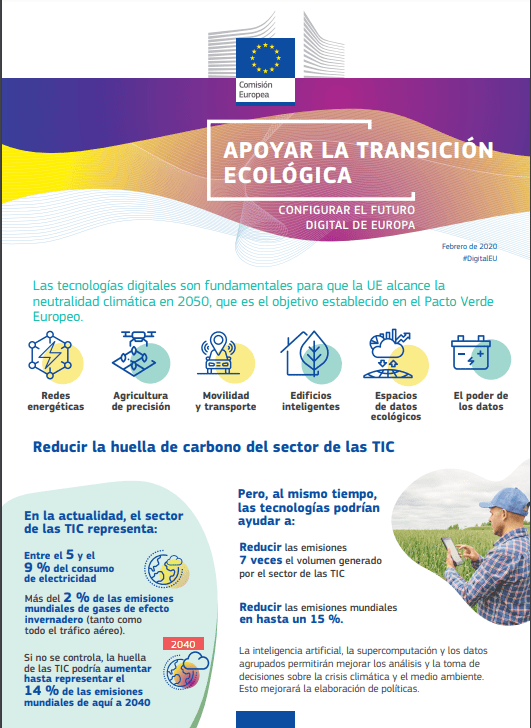 Comisión Europea

APOYAR LA TRANSICIÓN ECOLÓGICA

CONFIGURAR EL FUTURO DIGITAL DE EUROPA

Febrero de 2020
#DigitalEU

Las tecnologías digitales son fundamentales para que la UE alcance la neutralidad climática en 2050, que es el objetivo establecido en el Pacto Verde Europeo.

Redes energéticas

Agricultura de precisión

Movilidad y transporte

Edificios inteligentes

Espacios de datos ecológicos

El poder de los datos

Reducir la huella de carbono del sector de las TIC

En la actualidad, el sector de las TIC representa:

Entre el 5 y el 9 % del consumo de electricidad

Más del 2 % de las emisiones mundiales de gases de efecto invernadero (tanto como todo el tráfico aéreo).

2040

Si no se controla, la huella de las TIC podría aumentar hasta representar el 14 % de las emisiones mundiales de aquí a 2040

Pero, al mismo tiempo, las tecnologías podrían ayudar a:

Reducir las emisiones 7 veces el volumen generado por el sector de las TIC

Reducir las emisiones mundiales en hasta un 15 %.

La inteligencia artificial, la supercomputación y los datos agrupados permitirán mejorar los análisis y la toma de decisiones sobre la crisis climática y el medio ambiente. Esto mejorará la elaboración de políticas.